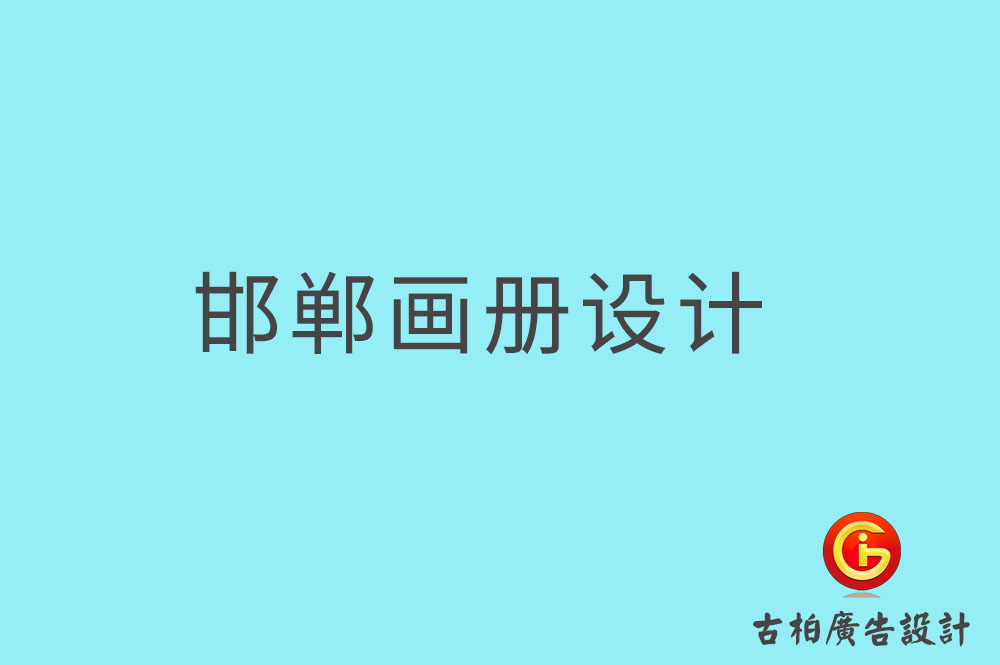 邯郸画册设计

古柏廣告設計